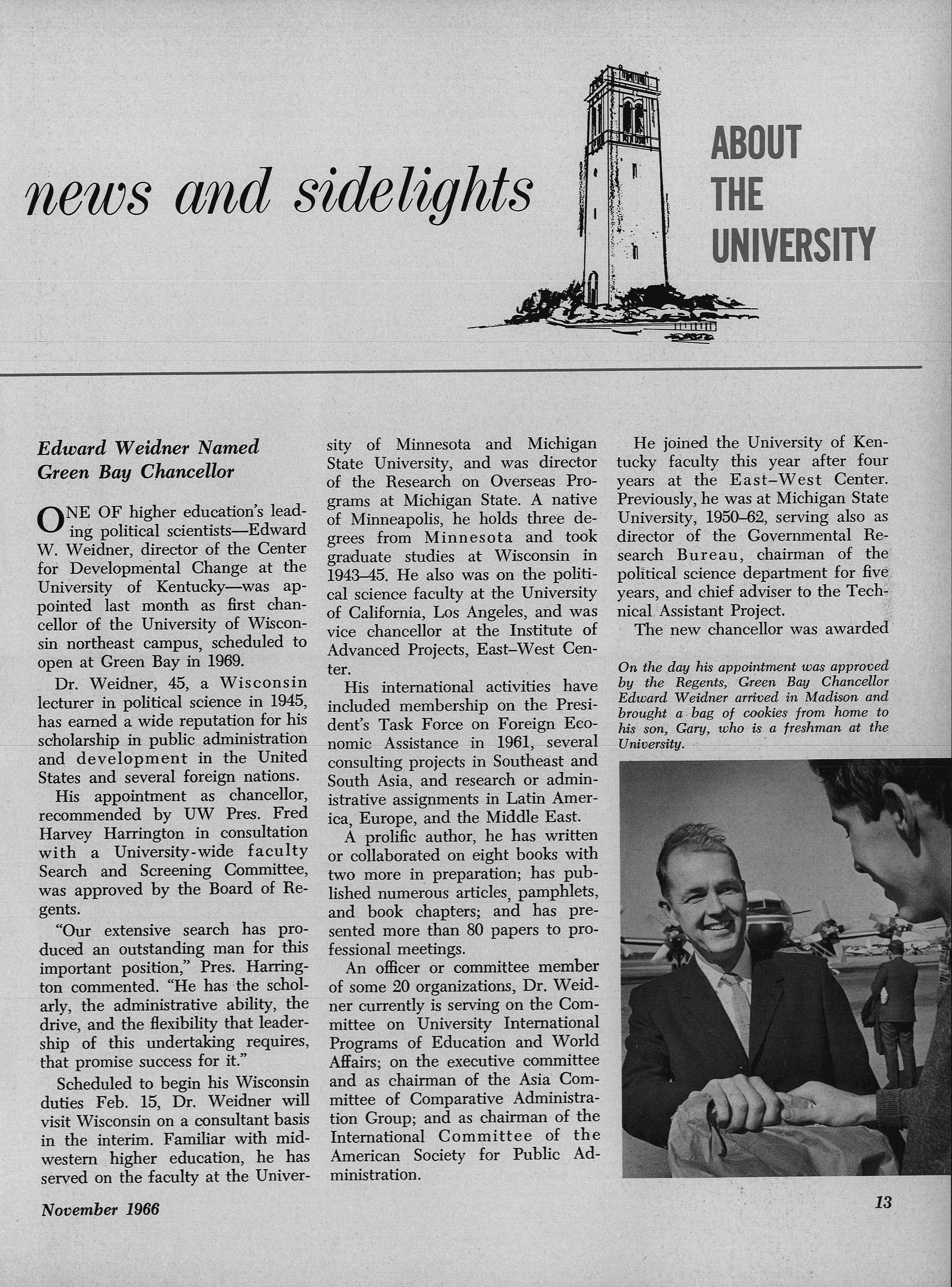 news and sidelights

ABOUT THE UNIVERSITY

Edward Weidner Named Green Bay Chancellor

ONE OF higher education's leading political scientists—Edward W. Weidner, director of the Center for Developmental Change at the University of Kentucky—was appointed last month as first chancellor of the University of Wisconsin northeast campus, scheduled to open at Green Bay in 1969.

Dr. Weidner, 45, a Wisconsin lecturer in political science in 1945, has earned a wide reputation for his scholarship in public administration and development in the United States and several foreign nations.

His appointment as chancellor, recommended by UW Pres. Fred Harvey Harrington in consultation with a University-wide faculty Search and Screening Committee, was approved by the Board of Regents.

"Our extensive search has produced an outstanding man for this important position," Pres. Harrington commented. "He has the scholarly, the administrative ability, the drive, and the flexibility that leadership of this undertaking requires, that promise success for it."

Scheduled to begin his Wisconsin duties Feb. 15, Dr. Weidner will visit Wisconsin on a consultant basis in the interim. Familiar with midwestern higher education, he has served on the faculty at the University of Minnesota and Michigan State University, and was director of the Research on Overseas Programs at Michigan State. A native of Minneapolis, he holds three degrees from Minnesota and took graduate studies at Wisconsin in 1943–45. He also was on the political science faculty at the University of California, Los Angeles, and was vice chancellor at the Institute of Advanced Projects, East–West Center.

His international activities have included membership on the President's Task Force on Foreign Economic Assistance in 1961, several consulting projects in Southeast and South Asia, and research or administrative assignments in Latin America, Europe, and the Middle East.

A prolific author, he has written or collaborated on eight books with two more in preparation; has published numerous articles, pamphlets, and book chapters; and has presented more than 80 papers to professional meetings.

An officer or committee member of some 20 organizations, Dr. Weidner currently is serving on the Committee on University International Programs of Education and World Affairs; on the executive committee and as chairman of the Asia Committee of Comparative Administration Group; and as chairman of the International Committee of the American Society for Public Administration.

He joined the University of Kentucky faculty this year after four years at the East–West Center. Previously, he was at Michigan State University, 1950–62, serving also as director of the Governmental Research Bureau, chairman of the political science department for five years, and chief adviser to the Technical Assistant Project.

The new chancellor was awarded

On the day his appointment was approved by the Regents, Green Bay Chancellor Edward Weidner arrived in Madison and brought a bag of cookies from home to his son, Gary, who is a freshman at the University.

November 1966

13